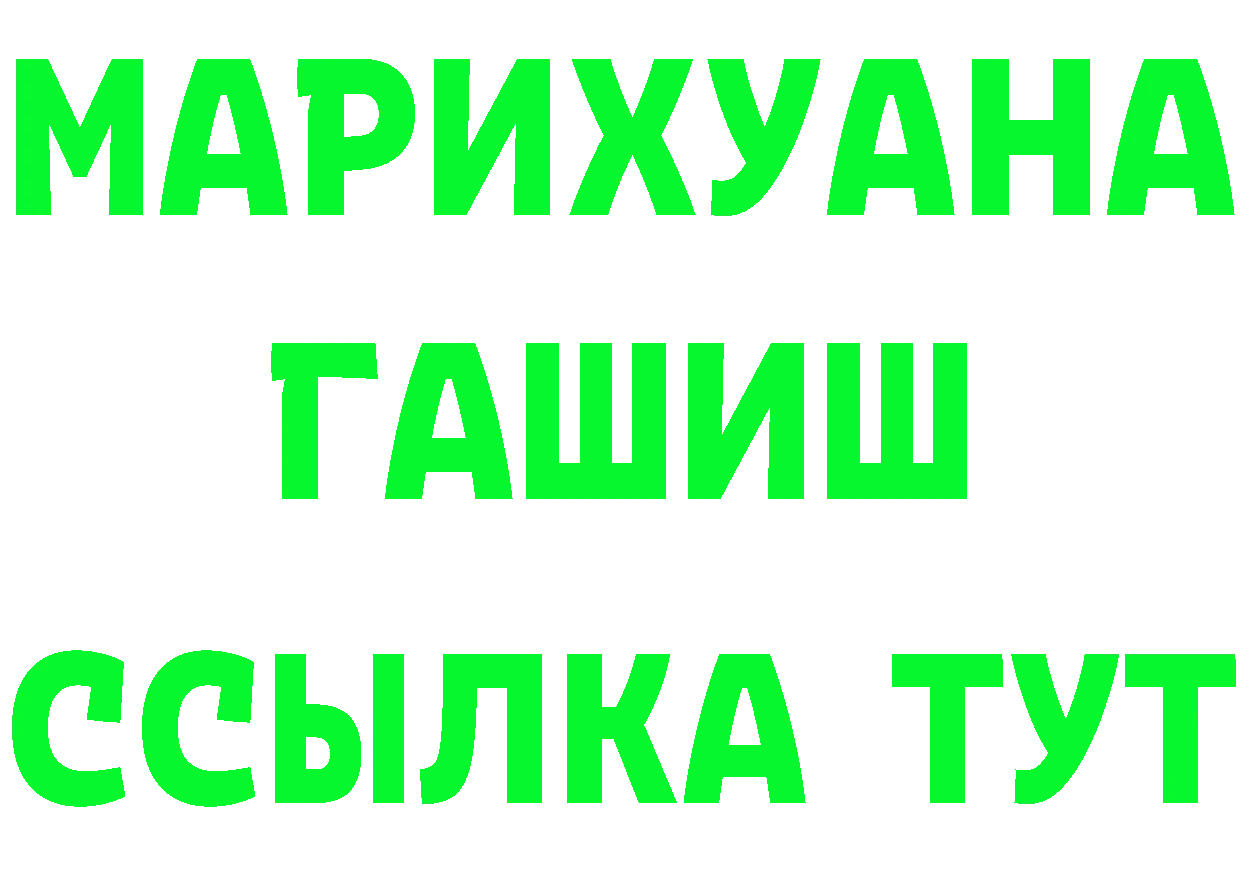 МАРИХУАНА
ГАШИШ
ССЫЛКА ТУТ